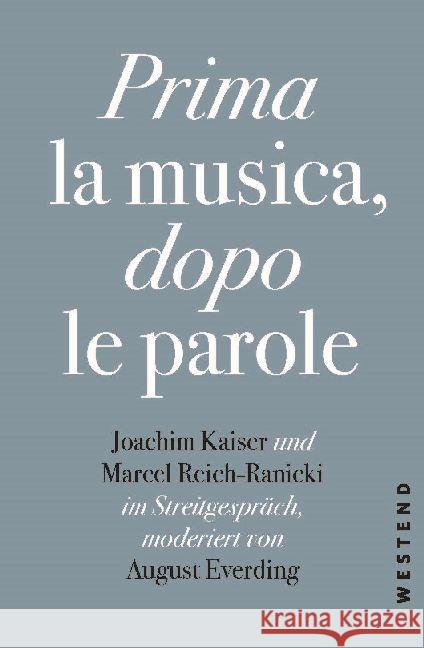 Prima la musica, dopo le parole

Joachim Kaiser und Marcel Reich-Ranicki im Streitgespräch, moderiert von August Everding

WESTEND